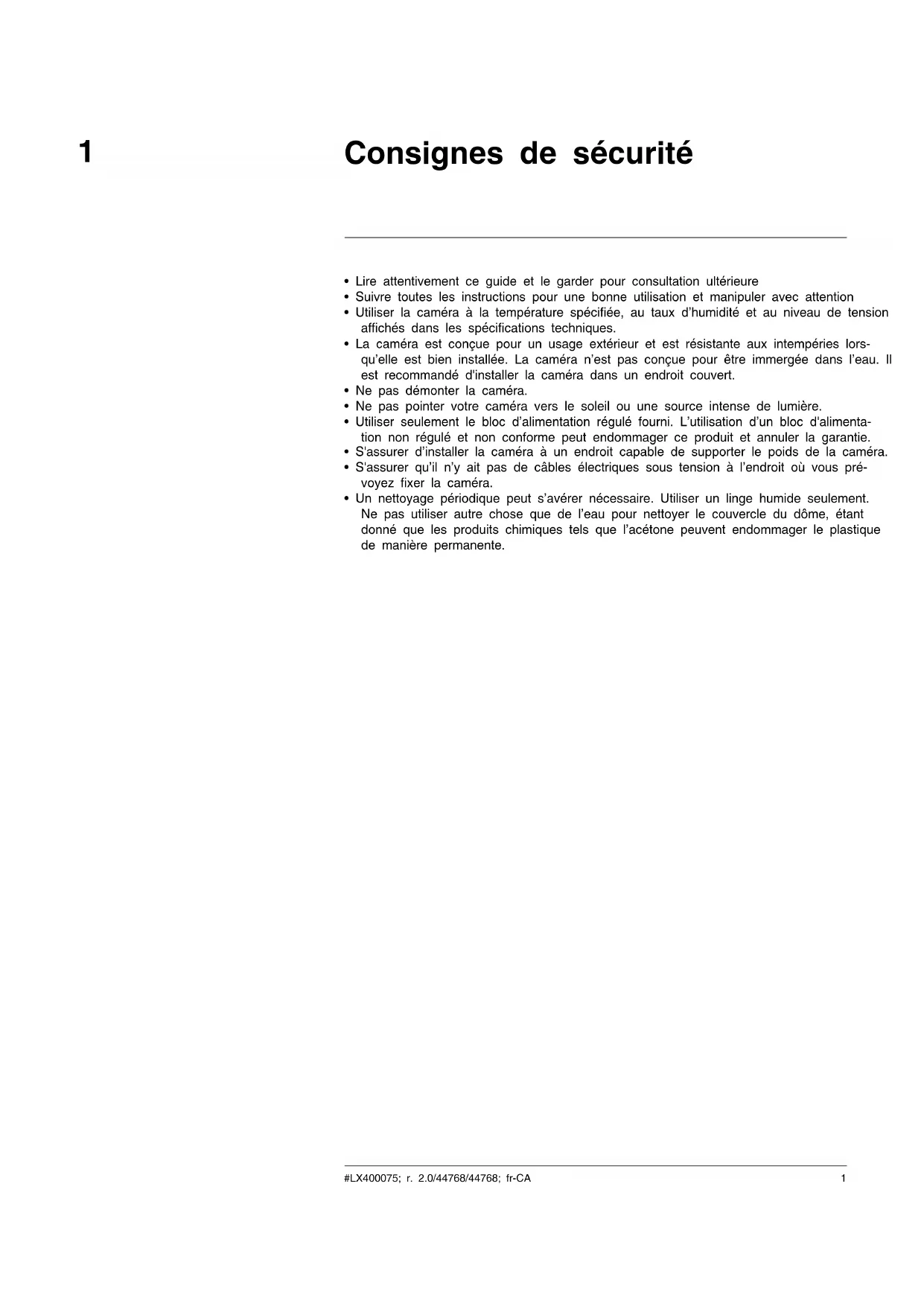 1

Consignes de sécurité

• Lire attentivement ce guide et le garder pour consultation ultérieure
• Suivre toutes les instructions pour une bonne utilisation et manipuler avec attention
• Utiliser la caméra à la température spécifiée, au taux d'humidité et au niveau de tension affichés dans les spécifications techniques.
• La caméra est conçue pour un usage extérieur et est résistante aux intempéries lorsqu'elle est bien installée. La caméra n'est pas conçue pour être immergée dans l'eau. Il est recommandé d'installer la caméra dans un endroit couvert.
• Ne pas démonter la caméra.
• Ne pas pointer votre caméra vers le soleil ou une source intense de lumière.
• Utiliser seulement le bloc d'alimentation régulé fourni. L'utilisation d'un bloc d'alimentation non régulé et non conforme peut endommager ce produit et annuler la garantie.
• S'assurer d'installer la caméra à un endroit capable de supporter le poids de la caméra.
• S'assurer qu'il n'y ait pas de câbles électriques sous tension à l'endroit où vous prévoyez fixer la caméra.
• Un nettoyage périodique peut s'avérer nécessaire. Utiliser un linge humide seulement. Ne pas utiliser autre chose que de l'eau pour nettoyer le couvercle du dôme, étant donné que les produits chimiques tels que l'acétone peuvent endommager le plastique de manière permanente.

#LX400075; r. 2.0/44768/44768; fr-CA
1